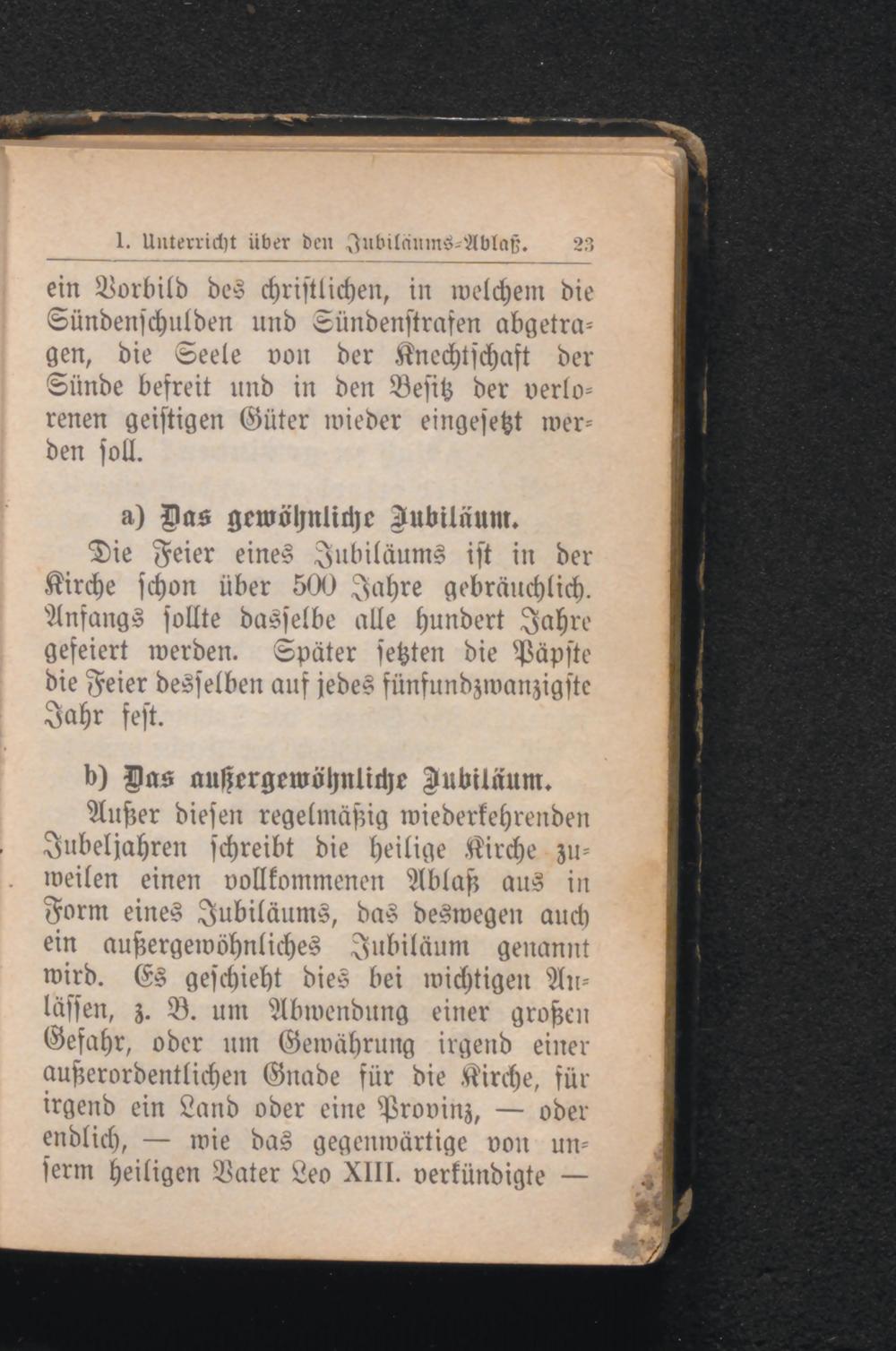 1. Unterricht über den Jubiläums-Ablaß. 23

ein Vorbild des christlichen, in welchem die Sündenschulden und Sündenstrafen abgetragen, die Seele von der Knechtschaft der Sünde befreit und in den Besitz der verlorenen geistigen Güter wieder eingesetzt werden soll.

a) Das gewöhnliche Jubiläum.

Die Feier eines Jubiläums ist in der Kirche schon über 500 Jahre gebräuchlich. Anfangs sollte dasselbe alle hundert Jahre gefeiert werden. Später setzten die Päpste die Feier desselben auf jedes fünfundzwanzigste Jahr fest.

b) Das außergewöhnliche Jubiläum.

Außer diesen regelmäßig wiederkehrenden Jubeljahren schreibt die heilige Kirche zuweilen einen vollkommenen Ablaß aus in Form eines Jubiläums, das deswegen auch ein außergewöhnliches Jubiläum genannt wird. Es geschieht dies bei wichtigen Anlässen, z. B. um Abwendung einer großen Gefahr, oder um Gewährung irgend einer außerordentlichen Gnade für die Kirche, für irgend ein Land oder eine Provinz, — oder endlich, — wie das gegenwärtige von unserm heiligen Vater Leo XIII. verkündigte —